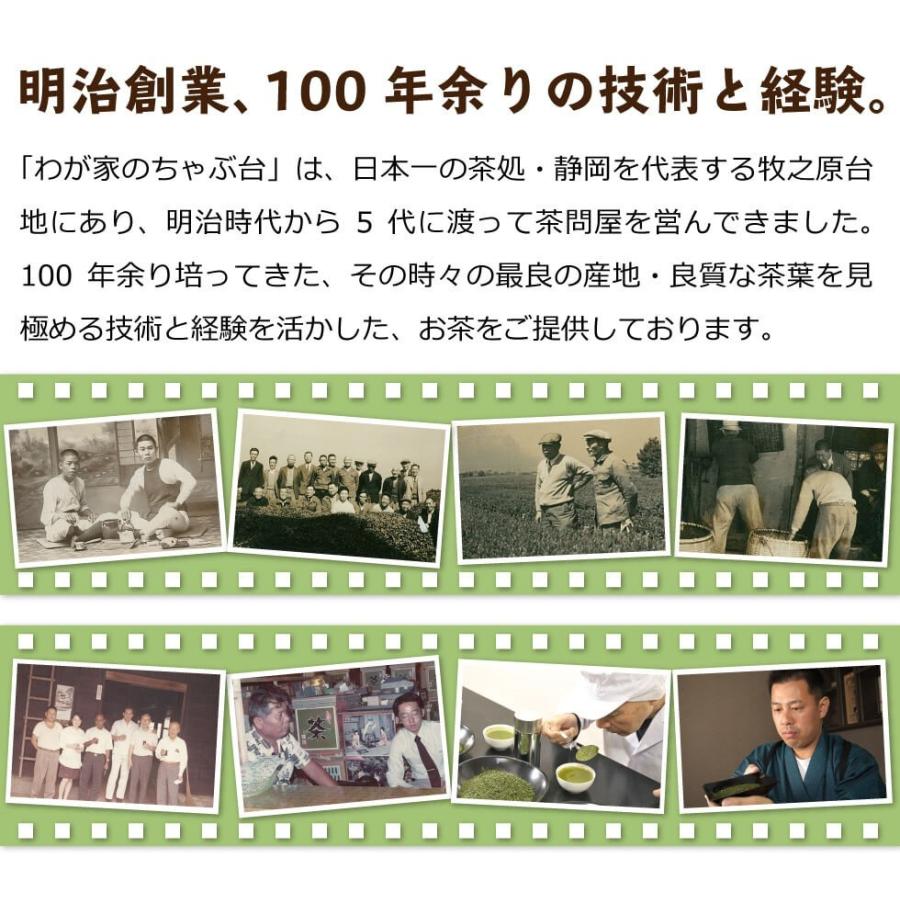 明治創業、100 年余りの技術と経験。

「わが家のちゃぶ台」は、日本一の茶処・静岡を代表する牧之原台地にあり、明治時代から 5 代に渡って茶問屋を営んできました。100 年余り培ってきた、その時々の最良の産地・良質な茶葉を見極める技術と経験を活かした、お茶をご提供しております。

茶